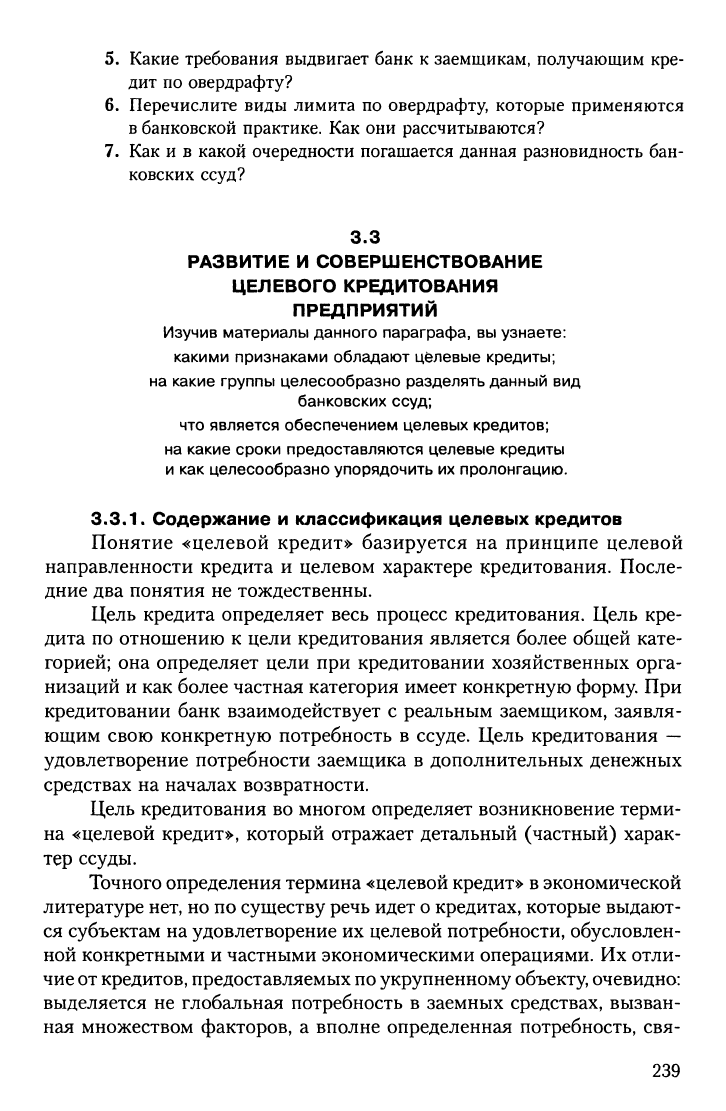 5. Какие требования выдвигает банк к заемщикам, получающим кредит по овердрафту?
6. Перечислите виды лимита по овердрафту, которые применяются в банковской практике. Как они рассчитываются?
7. Как и в какой очередности погашается данная разновидность банковских ссуд?

3.3
РАЗВИТИЕ И СОВЕРШЕНСТВОВАНИЕ
ЦЕЛЕВОГО КРЕДИТОВАНИЯ
ПРЕДПРИЯТИЙ

Изучив материалы данного параграфа, вы узнаете:
какими признаками обладают целевые кредиты;
на какие группы целесообразно разделять данный вид банковских ссуд;
что является обеспечением целевых кредитов;
на какие сроки предоставляются целевые кредиты и как целесообразно упорядочить их пролонгацию.

3.3.1. Содержание и классификация целевых кредитов

Понятие «целевой кредит» базируется на принципе целевой направленности кредита и целевом характере кредитования. Последние два понятия не тождественны.

Цель кредита определяет весь процесс кредитования. Цель кредита по отношению к цели кредитования является более общей категорией; она определяет цели при кредитовании хозяйственных организаций и как более частная категория имеет конкретную форму. При кредитовании банк взаимодействует с реальным заемщиком, заявляющим свою конкретную потребность в ссуде. Цель кредитования — удовлетворение потребности заемщика в дополнительных денежных средствах на началах возвратности.

Цель кредитования во многом определяет возникновение термина «целевой кредит», который отражает детальный (частный) характер ссуды.

Точного определения термина «целевой кредит» в экономической литературе нет, но по существу речь идет о кредитах, которые выдаются субъектам на удовлетворение их целевой потребности, обусловленной конкретными и частными экономическими операциями. Их отличие от кредитов, предоставляемых по укрупненному объекту, очевидно: выделяется не глобальная потребность в заемных средствах, вызванная множеством факторов, а вполне определенная потребность, свя-

239